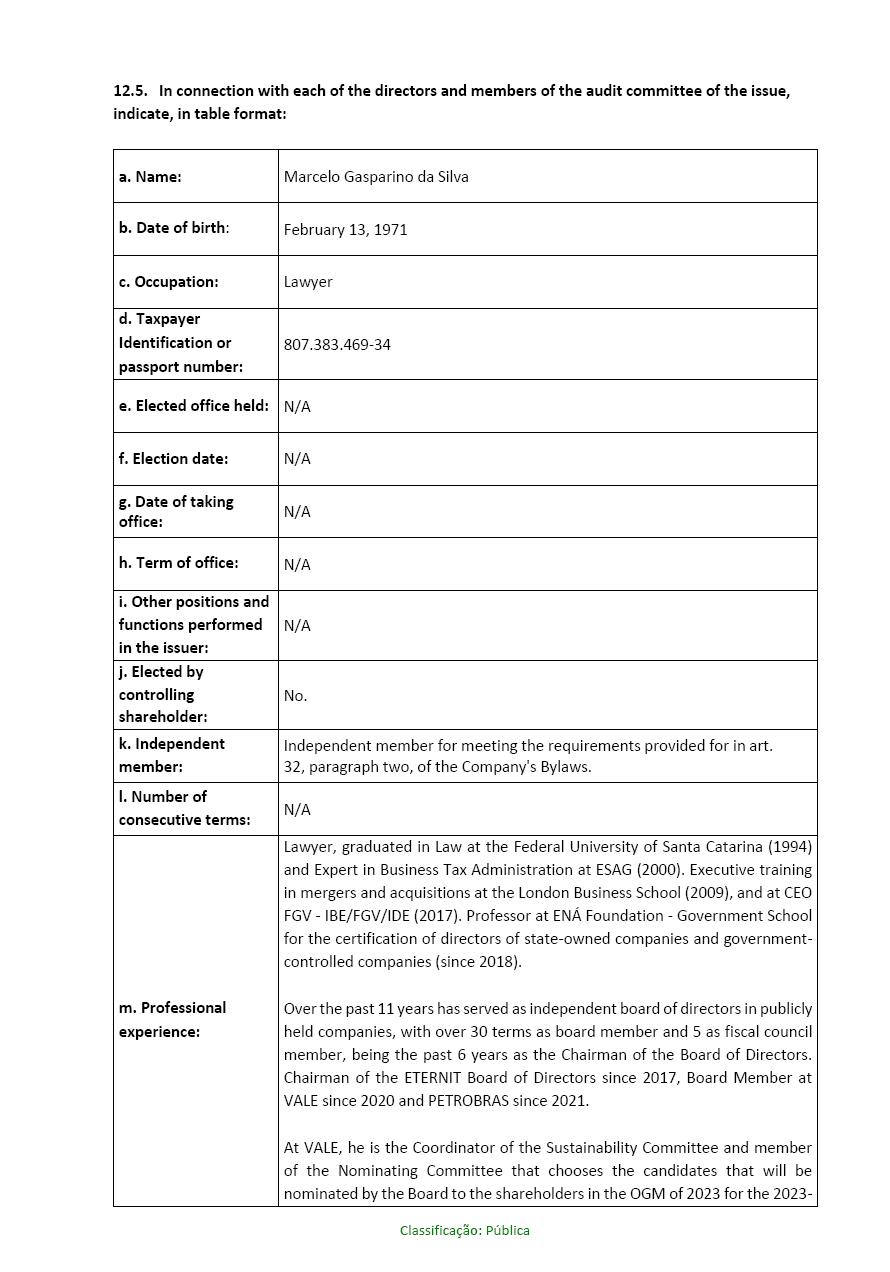 12.5. In connection with each of the directors and members of the audit committee of the issue, indicate, in table format:

| | |
|---|---|
| a. Name: | Marcelo Gasparino da Silva |
| b. Date of birth: | February 13, 1971 |
| c. Occupation: | Lawyer |
| d. Taxpayer Identification or passport number: | 807.383.469-34 |
| e. Elected office held: | N/A |
| f. Election date: | N/A |
| g. Date of taking office: | N/A |
| h. Term of office: | N/A |
| i. Other positions and functions performed in the issuer: | N/A |
| j. Elected by controlling shareholder: | No. |
| k. Independent member: | Independent member for meeting the requirements provided for in art. 32, paragraph two, of the Company's Bylaws. |
| l. Number of consecutive terms: | N/A |
| m. Professional experience: | Lawyer, graduated in Law at the Federal University of Santa Catarina (1994) and Expert in Business Tax Administration at ESAG (2000). Executive training in mergers and acquisitions at the London Business School (2009), and at CEO FGV - IBE/FGV/IDE (2017). Professor at ENÁ Foundation - Government School for the certification of directors of state-owned companies and government-controlled companies (since 2018).<br><br>Over the past 11 years has served as independent board of directors in publicly held companies, with over 30 terms as board member and 5 as fiscal council member, being the past 6 years as the Chairman of the Board of Directors. Chairman of the ETERNIT Board of Directors since 2017, Board Member at VALE since 2020 and PETROBRAS since 2021.<br><br>At VALE, he is the Coordinator of the Sustainability Committee and member of the Nominating Committee that chooses the candidates that will be nominated by the Board to the shareholders in the OGM of 2023 for the 2023- |

Classificação: Pública